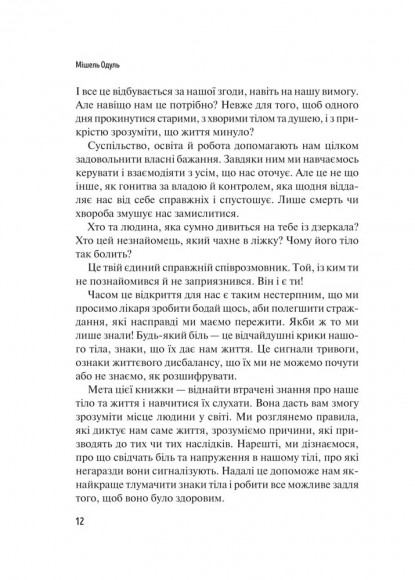 Мішель Одуль

І все це відбувається за нашої згоди, навіть на нашу вимогу. Але навіщо нам це потрібно? Невже для того, щоб одного дня прокинутися старими, з хворими тілом та душею, і з прикрістю зрозуміти, що життя минуло?

Суспільство, освіта й робота допомагають нам цілком задовольнити власні бажання. Завдяки ним ми навчаємось керувати і взаємодіяти з усім, що нас оточує. Але це не що інше, як гонитва за владою й контролем, яка щодня віддаляє нас від себе справжніх і спустошує. Лише смерть чи хвороба змушує нас замислитися.

Хто та людина, яка сумно дивиться на тебе із дзеркала? Хто цей незнайомець, який чахне в ліжку? Чому його тіло так болить?

Це твій єдиний справжній співрозмовник. Той, із ким ти не познайомився й не заприязнився. Він і є ти!

Часом це відкриття для нас є таким нестерпним, що ми просимо лікаря зробити бодай щось, аби полегшити страждання, які насправді ми маємо пережити. Якби ж то ми лише знали! Будь-який біль — це відчайдушні крики нашого тіла, знаки, що їх дає нам життя. Це сигнали тривоги, ознаки життєвого дисбалансу, що їх ми не можемо почути або не знаємо, як розшифрувати.

Мета цієї книжки — віднайти втрачені знання про наше тіло та життя і навчитися їх слухати. Вона дасть вам змогу зрозуміти місце людини у світі. Ми розглянемо правила, які диктує нам саме життя, зрозуміємо причини, які призводять до тих чи тих наслідків. Нарешті, ми дізнаємося, про що свідчать біль та напруження в нашому тілі, про які негаразди вони сигналізують. Надалі це допоможе нам якнайкраще тлумачити знаки тіла і робити все можливе задля того, щоб воно було здоровим.

12